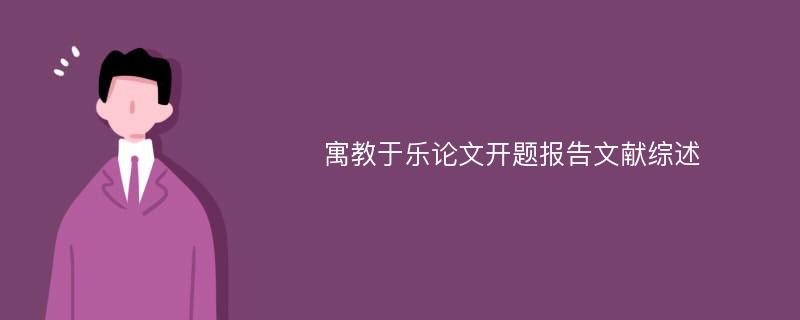 寓教于乐论文开题报告文献综述